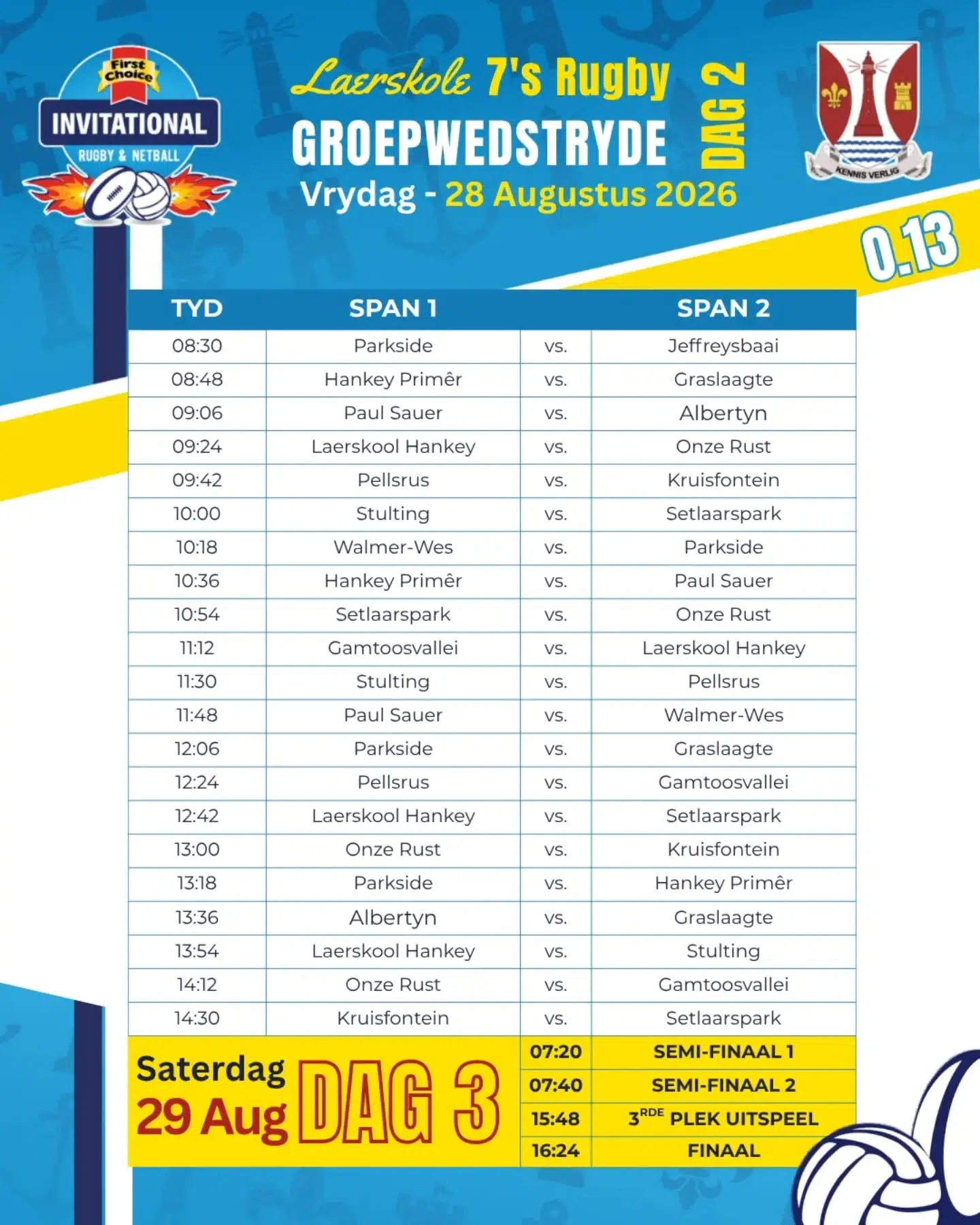 First Choice
INVITATIONAL
RUGBY & NETBALL

Laerskole 7's Rugby
GROEPWEDSTRYDE
DAG 2
Vrydag - 28 Augustus 2026

KENNIS VERLIG

0.13

| TYD | SPAN 1 | | SPAN 2 |
|---|---|---|---|
| 08:30 | Parkside | vs. | Jeffreysbaai |
| 08:48 | Hankey Primêr | vs. | Graslaagte |
| 09:06 | Paul Sauer | vs. | Albertyn |
| 09:24 | Laerskool Hankey | vs. | Onze Rust |
| 09:42 | Pellsrus | vs. | Kruisfontein |
| 10:00 | Stulting | vs. | Setlaarspark |
| 10:18 | Walmer-Wes | vs. | Parkside |
| 10:36 | Hankey Primêr | vs. | Paul Sauer |
| 10:54 | Setlaarspark | vs. | Onze Rust |
| 11:12 | Gamtoosvallei | vs. | Laerskool Hankey |
| 11:30 | Stulting | vs. | Pellsrus |
| 11:48 | Paul Sauer | vs. | Walmer-Wes |
| 12:06 | Parkside | vs. | Graslaagte |
| 12:24 | Pellsrus | vs. | Gamtoosvallei |
| 12:42 | Laerskool Hankey | vs. | Setlaarspark |
| 13:00 | Onze Rust | vs. | Kruisfontein |
| 13:18 | Parkside | vs. | Hankey Primêr |
| 13:36 | Albertyn | vs. | Graslaagte |
| 13:54 | Laerskool Hankey | vs. | Stulting |
| 14:12 | Onze Rust | vs. | Gamtoosvallei |
| 14:30 | Kruisfontein | vs. | Setlaarspark |

Saterdag
29 Aug
DAG 3

| 07:20 | SEMI-FINAAL 1 |
|---|---|
| 07:40 | SEMI-FINAAL 2 |
| 15:48 | 3$^{RDE}$ PLEK UITSPEEL |
| 16:24 | FINAAL |